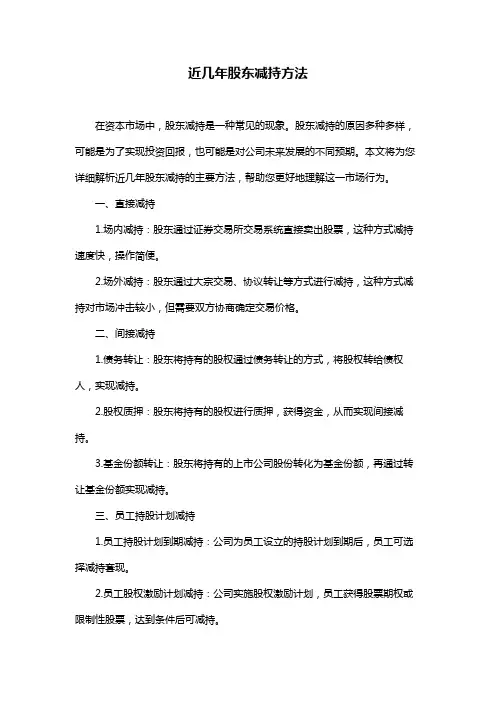 近几年股东减持方法

在资本市场中，股东减持是一种常见的现象。股东减持的原因多种多样，可能是为了实现投资回报，也可能是对公司未来发展的不同预期。本文将为您详细解析近几年股东减持的主要方法，帮助您更好地理解这一市场行为。

一、直接减持

1.场内减持：股东通过证券交易所交易系统直接卖出股票，这种方式减持速度快，操作简便。

2.场外减持：股东通过大宗交易、协议转让等方式进行减持，这种方式减持对市场冲击较小，但需要双方协商确定交易价格。

二、间接减持

1.债务转让：股东将持有的股权通过债务转让的方式，将股权转给债权人，实现减持。

2.股权质押：股东将持有的股权进行质押，获得资金，从而实现间接减持。

3.基金份额转让：股东将持有的上市公司股份转化为基金份额，再通过转让基金份额实现减持。

三、员工持股计划减持

1.员工持股计划到期减持：公司为员工设立的持股计划到期后，员工可选择减持套现。

2.员工股权激励计划减持：公司实施股权激励计划，员工获得股票期权或限制性股票，达到条件后可减持。